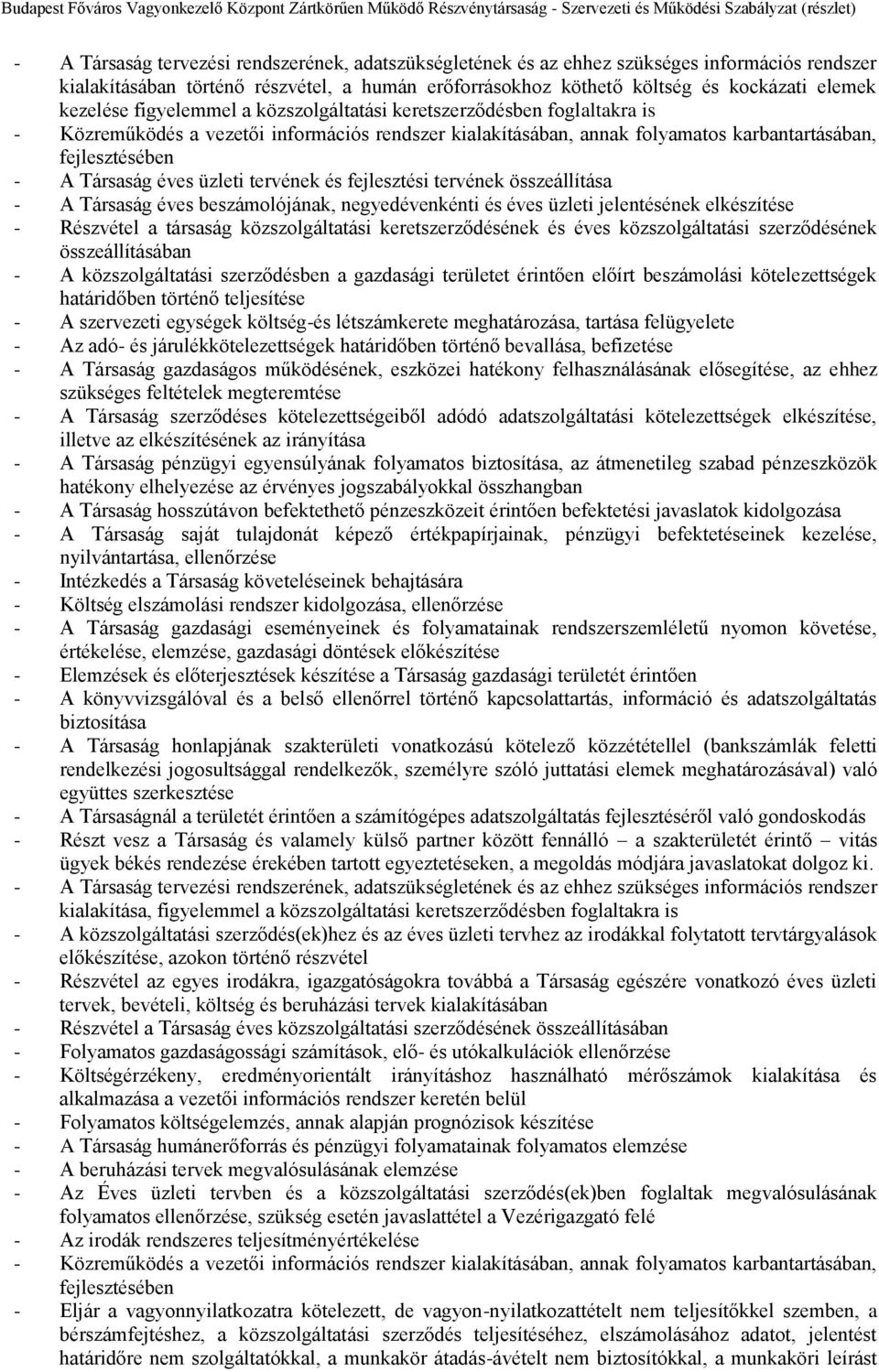 Budapest Főváros Vagyonkezelő Központ Zártkörűen Működő Részvénytársaság - Szervezeti és Működési Szabályzat (részlet)

- A Társaság tervezési rendszerének, adatszükségletének és az ehhez szükséges információs rendszer kialakításában történő részvétel, a humán erőforrásokhoz köthető költség és kockázati elemek kezelése figyelemmel a közszolgáltatási keretszerződésben foglaltakra is
- Közreműködés a vezetői információs rendszer kialakításában, annak folyamatos karbantartásában, fejlesztésében
- A Társaság éves üzleti tervének és fejlesztési tervének összeállítása
- A Társaság éves beszámolójának, negyedévenkénti és éves üzleti jelentésének elkészítése
- Részvétel a társaság közszolgáltatási keretszerződésének és éves közszolgáltatási szerződésének összeállításában
- A közszolgáltatási szerződésben a gazdasági területet érintően előírt beszámolási kötelezettségek határidőben történő teljesítése
- A szervezeti egységek költség-és létszámkerete meghatározása, tartása felügyelete
- Az adó- és járulékkötelezettségek határidőben történő bevallása, befizetése
- A Társaság gazdaságos működésének, eszközei hatékony felhasználásának elősegítése, az ehhez szükséges feltételek megteremtése
- A Társaság szerződéses kötelezettségeiből adódó adatszolgáltatási kötelezettségek elkészítése, illetve az elkészítésének az irányítása
- A Társaság pénzügyi egyensúlyának folyamatos biztosítása, az átmenetileg szabad pénzeszközök hatékony elhelyezése az érvényes jogszabályokkal összhangban
- A Társaság hosszútávon befektethető pénzeszközeit érintően befektetési javaslatok kidolgozása
- A Társaság saját tulajdonát képező értékpapírjainak, pénzügyi befektetéseinek kezelése, nyilvántartása, ellenőrzése
- Intézkedés a Társaság követeléseinek behajtására
- Költség elszámolási rendszer kidolgozása, ellenőrzése
- A Társaság gazdasági eseményeinek és folyamatainak rendszerszemléletű nyomon követése, értékelése, elemzése, gazdasági döntések előkészítése
- Elemzések és előterjesztések készítése a Társaság gazdasági területét érintően
- A könyvvizsgálóval és a belső ellenőrrel történő kapcsolattartás, információ és adatszolgáltatás biztosítása
- A Társaság honlapjának szakterületi vonatkozású kötelező közzététellel (bankszámlák feletti rendelkezési jogosultsággal rendelkezők, személyre szóló juttatási elemek meghatározásával) való együttes szerkesztése
- A Társaságnál a területét érintően a számítógépes adatszolgáltatás fejlesztéséről való gondoskodás
- Részt vesz a Társaság és valamely külső partner között fennálló – a szakterületét érintő – vitás ügyek békés rendezése érekében tartott egyeztetéseken, a megoldás módjára javaslatokat dolgoz ki.
- A Társaság tervezési rendszerének, adatszükségletének és az ehhez szükséges információs rendszer kialakítása, figyelemmel a közszolgáltatási keretszerződésben foglaltakra is
- A közszolgáltatási szerződés(ek)hez és az éves üzleti tervhez az irodákkal folytatott tervtárgyalások előkészítése, azokon történő részvétel
- Részvétel az egyes irodákra, igazgatóságokra továbbá a Társaság egészére vonatkozó éves üzleti tervek, bevételi, költség és beruházási tervek kialakításában
- Részvétel a Társaság éves közszolgáltatási szerződésének összeállításában
- Folyamatos gazdaságossági számítások, elő- és utókalkulációk ellenőrzése
- Költségérzékeny, eredményorientált irányításhoz használható mérőszámok kialakítása és alkalmazása a vezetői információs rendszer keretén belül
- Folyamatos költségelemzés, annak alapján prognózisok készítése
- A Társaság humánerőforrás és pénzügyi folyamatainak folyamatos elemzése
- A beruházási tervek megvalósulásának elemzése
- Az Éves üzleti tervben és a közszolgáltatási szerződés(ek)ben foglaltak megvalósulásának folyamatos ellenőrzése, szükség esetén javaslattétel a Vezérigazgató felé
- Az irodák rendszeres teljesítményértékelése
- Közreműködés a vezetői információs rendszer kialakításában, annak folyamatos karbantartásában, fejlesztésében
- Eljár a vagyonnyilatkozatra kötelezett, de vagyon-nyilatkozattételt nem teljesítőkkel szemben, a bérszámfejtéshez, a közszolgáltatási szerződés teljesítéséhez, elszámolásához adatot, jelentést határidőre nem szolgáltatókkal, a munkakör átadás-átvételt nem biztosítókkal, a munkaköri leírást